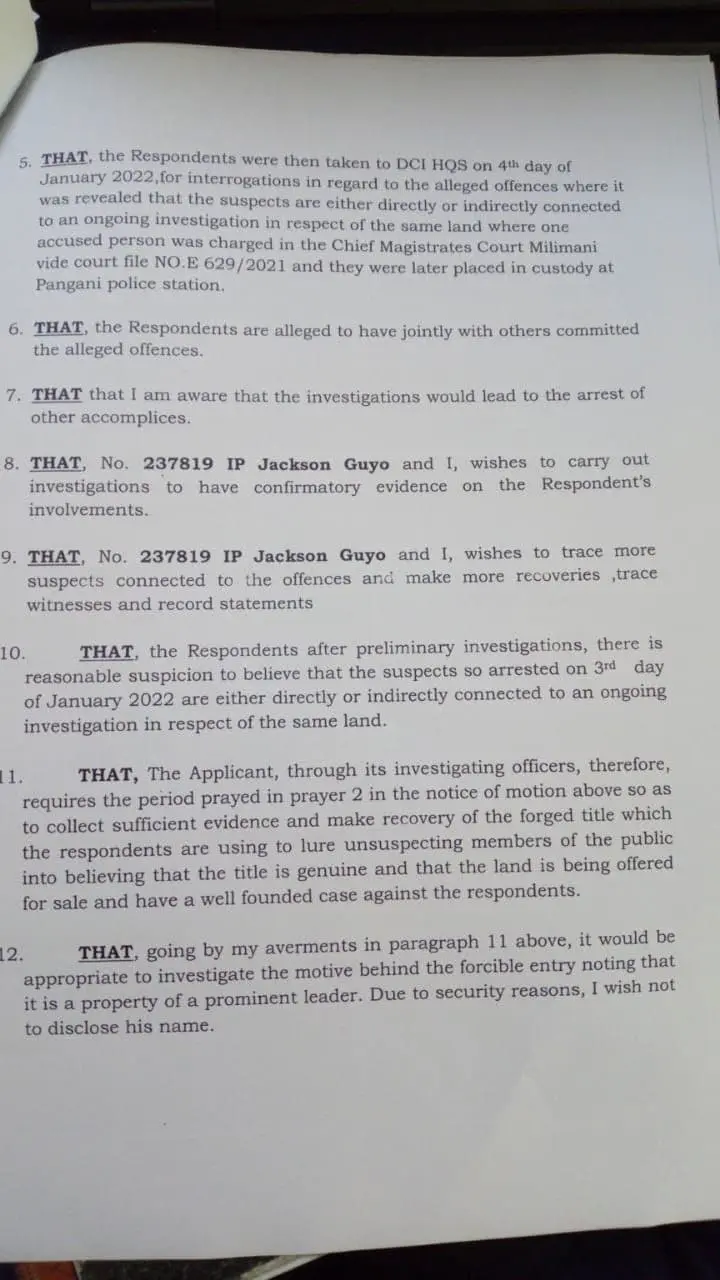 5. THAT, the Respondents were then taken to DCI HQS on 4th day of January 2022,for interrogations in regard to the alleged offences where it was revealed that the suspects are either directly or indirectly connected to an ongoing investigation in respect of the same land where one accused person was charged in the Chief Magistrates Court Milimani vide court file NO.E 629/2021 and they were later placed in custody at Pangani police station.

6. THAT, the Respondents are alleged to have jointly with others committed the alleged offences.

7. THAT that I am aware that the investigations would lead to the arrest of other accomplices.

8. THAT, No. 237819 IP Jackson Guyo and I, wishes to carry out investigations to have confirmatory evidence on the Respondent's involvements.

9. THAT, No. 237819 IP Jackson Guyo and I, wishes to trace more suspects connected to the offences and make more recoveries ,trace witnesses and record statements

10. THAT, the Respondents after preliminary investigations, there is reasonable suspicion to believe that the suspects so arrested on 3rd day of January 2022 are either directly or indirectly connected to an ongoing investigation in respect of the same land.

11. THAT, The Applicant, through its investigating officers, therefore, requires the period prayed in prayer 2 in the notice of motion above so as to collect sufficient evidence and make recovery of the forged title which the respondents are using to lure unsuspecting members of the public into believing that the title is genuine and that the land is being offered for sale and have a well founded case against the respondents.

12. THAT, going by my averments in paragraph 11 above, it would be appropriate to investigate the motive behind the forcible entry noting that it is a property of a prominent leader. Due to security reasons, I wish not to disclose his name.